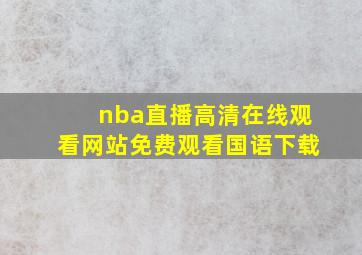 nba直播高清在线观看网站免费观看国语下载